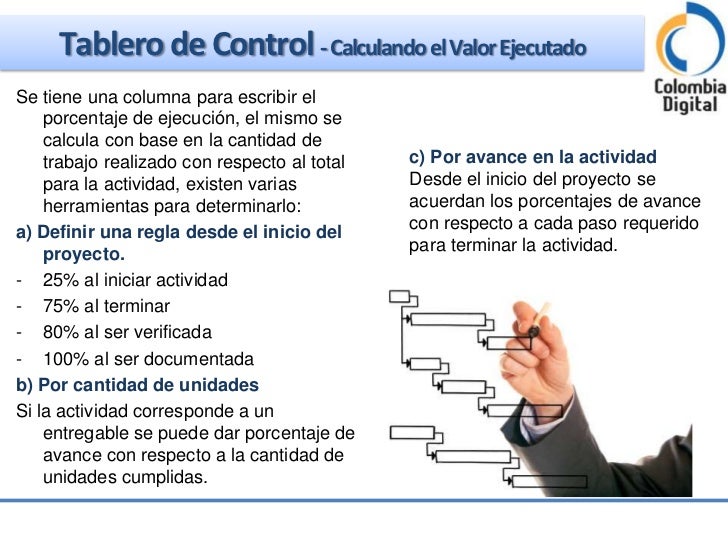 Tablero de Control - Calculando el Valor Ejecutado

Colombia Digital

Se tiene una columna para escribir el porcentaje de ejecución, el mismo se calcula con base en la cantidad de trabajo realizado con respecto al total para la actividad, existen varias herramientas para determinarlo:

a) Definir una regla desde el inicio del proyecto.

- 25% al iniciar actividad
- 75% al terminar
- 80% al ser verificada
- 100% al ser documentada

b) Por cantidad de unidades

Si la actividad corresponde a un entregable se puede dar porcentaje de avance con respecto a la cantidad de unidades cumplidas.

c) Por avance en la actividad

Desde el inicio del proyecto se acuerdan los porcentajes de avance con respecto a cada paso requerido para terminar la actividad.